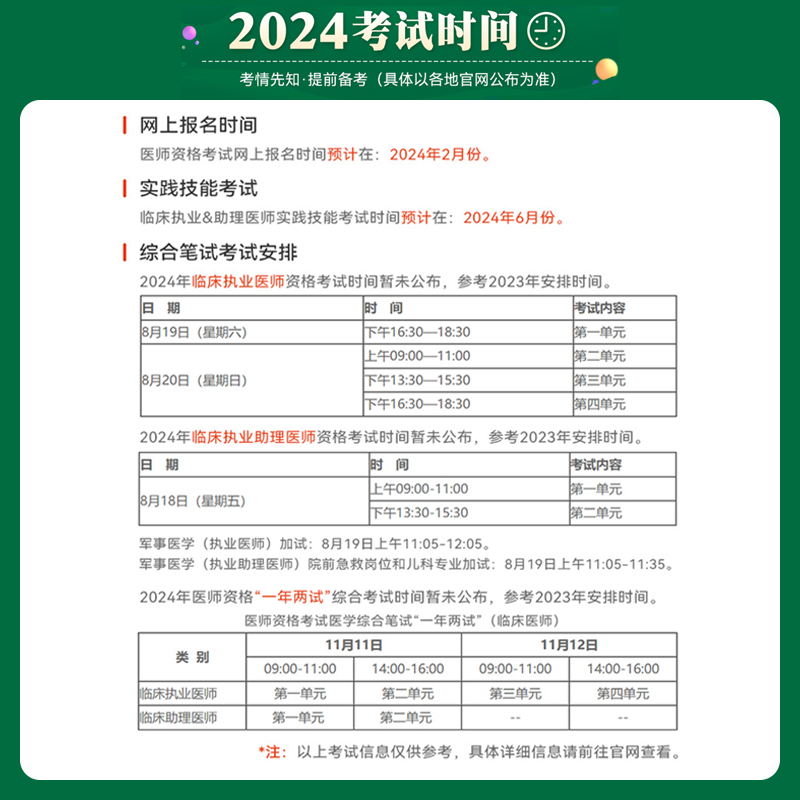 2024考试时间

考情先知·提前备考（具体以各地官网公布为准）

网上报名时间

医师资格考试网上报名时间预计在：2024年2月份。

实践技能考试

临床执业&助理医师实践技能考试时间预计在：2024年6月份。

综合笔试考试安排

2024年临床执业医师资格考试时间暂未公布，参考2023年安排时间。

| 日 期 | 时 间 | 考试内容 |
|---|---|---|
| 8月19日（星期六） | 下午16:30—18:30 | 第一单元 |
| 8月20日（星期日） | 上午09:00—11:00 | 第二单元 |
| | 下午13:30—15:30 | 第三单元 |
| | 下午16:30—18:30 | 第四单元 |

2024年临床执业助理医师资格考试时间暂未公布，参考2023年安排时间。

| 日 期 | 时 间 | 考试内容 |
|---|---|---|
| 8月18日（星期五） | 上午09:00-11:00 | 第一单元 |
| | 下午13:30-15:30 | 第二单元 |

军事医学（执业医师）加试：8月19日上午11:05-12:05。
军事医学（执业助理医师）院前急救岗位和儿科专业加试：8月19日上午11:05-11:35。

2024年医师资格“一年两试”综合考试时间暂未公布，参考2023年安排时间。

医师资格考试医学综合笔试“一年两试”（临床医师）

| 类 别 | 11月11日 | | 11月12日 | |
|---|---|---|---|---|
| | 09:00-11:00 | 14:00-16:00 | 09:00-11:00 | 14:00-16:00 |
| 临床执业医师 | 第一单元 | 第二单元 | 第三单元 | 第四单元 |
| 临床助理医师 | 第一单元 | 第二单元 | -- | -- |

*注：以上考试信息仅供参考，具体详细信息请前往官网查看。